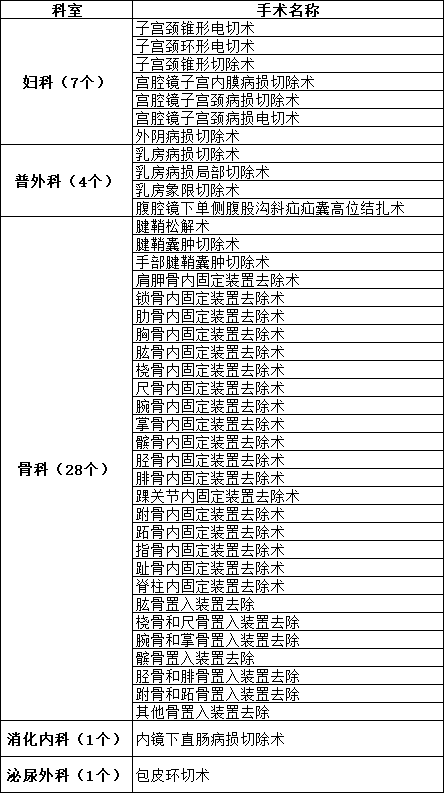 | 科室 | 手术名称 |
|---|---|
| 妇科（7个） | 子宫颈锥形电切术 |
| | 子宫颈环形电切术 |
| | 子宫颈锥形切除术 |
| | 宫腔镜子宫内膜病损切除术 |
| | 宫腔镜子宫颈病损切除术 |
| | 宫腔镜子宫颈病损电切术 |
| | 外阴病损切除术 |
| 普外科（4个） | 乳房病损切除术 |
| | 乳房病损局部切除术 |
| | 乳房象限切除术 |
| | 腹腔镜下单侧腹股沟斜疝疝囊高位结扎术 |
| 骨科（28个） | 腱鞘松解术 |
| | 腱鞘囊肿切除术 |
| | 手部腱鞘囊肿切除术 |
| | 肩胛骨内固定装置去除术 |
| | 锁骨内固定装置去除术 |
| | 肋骨内固定装置去除术 |
| | 胸骨内固定装置去除术 |
| | 肱骨内固定装置去除术 |
| | 桡骨内固定装置去除术 |
| | 尺骨内固定装置去除术 |
| | 腕骨内固定装置去除术 |
| | 掌骨内固定装置去除术 |
| | 髌骨内固定装置去除术 |
| | 胫骨内固定装置去除术 |
| | 腓骨内固定装置去除术 |
| | 踝关节内固定装置去除术 |
| | 跗骨内固定装置去除术 |
| | 跖骨内固定装置去除术 |
| | 指骨内固定装置去除术 |
| | 趾骨内固定装置去除术 |
| | 脊柱内固定装置去除术 |
| | 肱骨置入装置去除 |
| | 桡骨和尺骨置入装置去除 |
| | 腕骨和掌骨置入装置去除 |
| | 髌骨置入装置去除 |
| | 胫骨和腓骨置入装置去除 |
| | 跗骨和跖骨置入装置去除 |
| | 其他骨置入装置去除 |
| 消化内科（1个） | 内镜下直肠病损切除术 |
| 泌尿外科（1个） | 包皮环切术 |